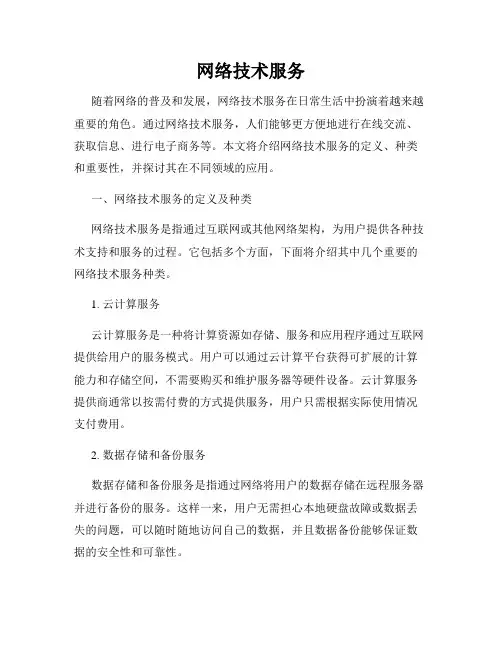 网络技术服务

随着网络的普及和发展，网络技术服务在日常生活中扮演着越来越重要的角色。通过网络技术服务，人们能够更方便地进行在线交流、获取信息、进行电子商务等。本文将介绍网络技术服务的定义、种类和重要性，并探讨其在不同领域的应用。

一、网络技术服务的定义及种类

网络技术服务是指通过互联网或其他网络架构，为用户提供各种技术支持和服务的过程。它包括多个方面，下面将介绍其中几个重要的网络技术服务种类。

1. 云计算服务

云计算服务是一种将计算资源如存储、服务和应用程序通过互联网提供给用户的服务模式。用户可以通过云计算平台获得可扩展的计算能力和存储空间，不需要购买和维护服务器等硬件设备。云计算服务提供商通常以按需付费的方式提供服务，用户只需根据实际使用情况支付费用。

2. 数据存储和备份服务

数据存储和备份服务是指通过网络将用户的数据存储在远程服务器并进行备份的服务。这样一来，用户无需担心本地硬盘故障或数据丢失的问题，可以随时随地访问自己的数据，并且数据备份能够保证数据的安全性和可靠性。